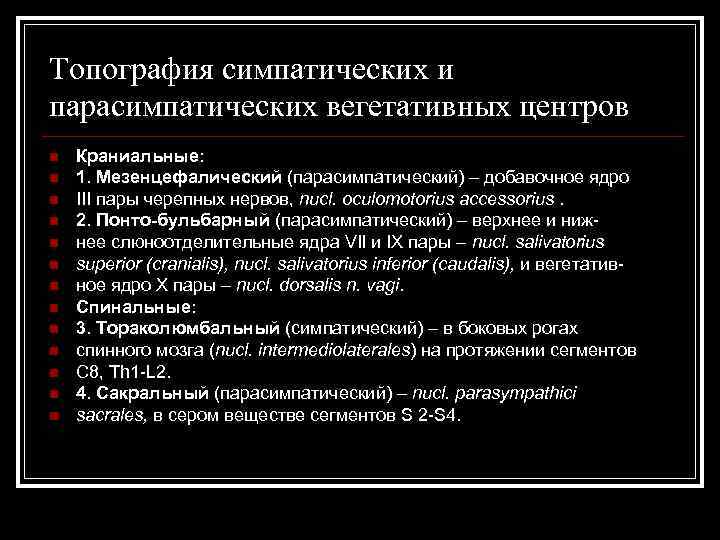 Топография симпатических и парасимпатических вегетативных центров

Краниальные:

1. Мезенцефалический (парасимпатический) – добавочное ядро III пары черепных нервов, nucl. oculomotorius accessorius .

2. Понто-бульбарный (парасимпатический) – верхнее и нижнее слюноотделительные ядра VII и IX пары – nucl. salivatorius superior (cranialis), nucl. salivatorius inferior (caudalis), и вегетативное ядро X пары – nucl. dorsalis n. vagi.

Спинальные:

3. Тораколюмбальный (симпатический) – в боковых рогах спинного мозга (nucl. intermediolaterales) на протяжении сегментов C8, Th1-L2.

4. Сакральный (парасимпатический) – nucl. parasympathici sacrales, в сером веществе сегментов S 2-S4.